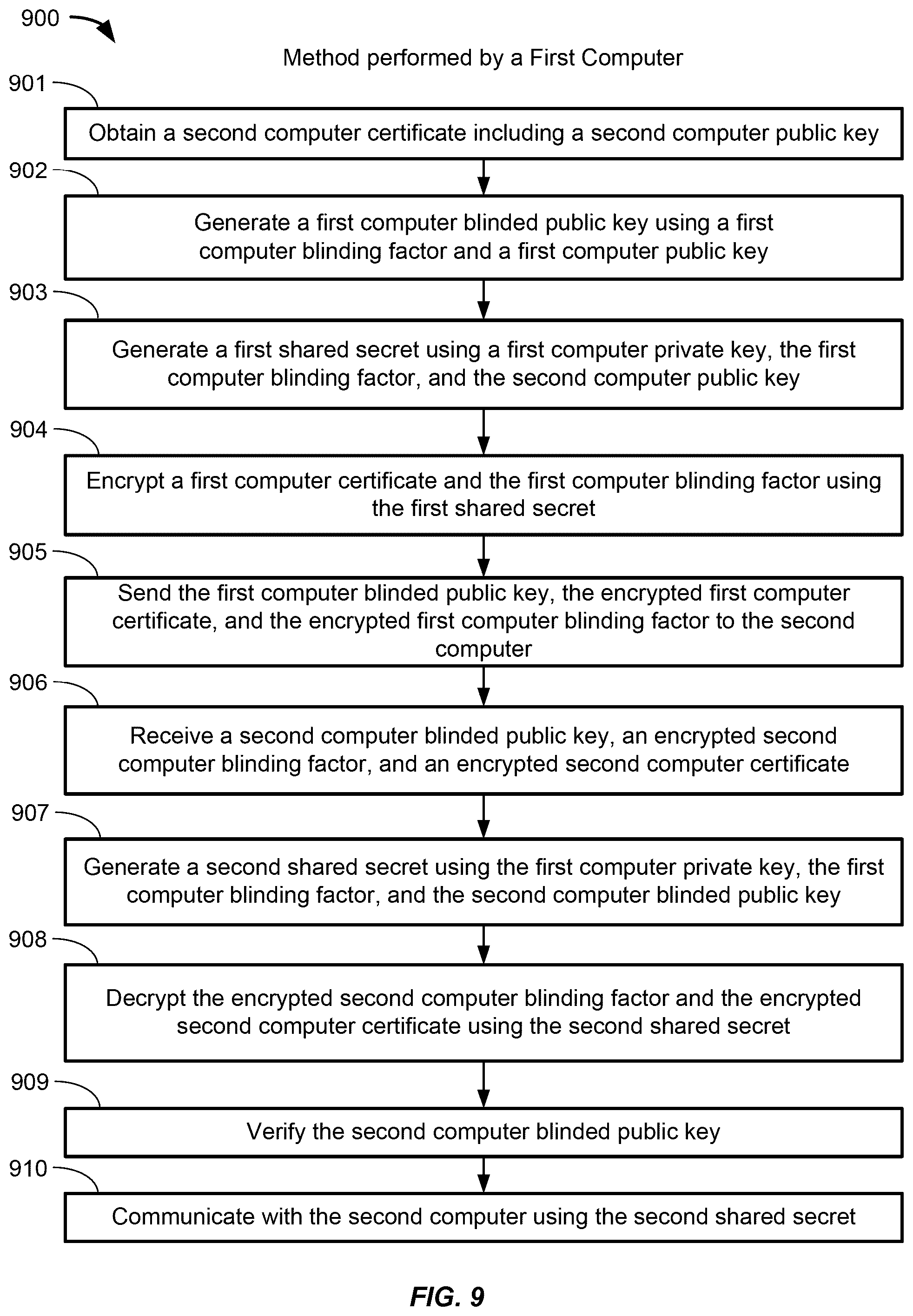 900

Method performed by a First Computer

901

Obtain a second computer certificate including a second computer public key

902

Generate a first computer blinded public key using a first computer blinding factor and a first computer public key

903

Generate a first shared secret using a first computer private key, the first computer blinding factor, and the second computer public key

904

Encrypt a first computer certificate and the first computer blinding factor using the first shared secret

905

Send the first computer blinded public key, the encrypted first computer certificate, and the encrypted first computer blinding factor to the second computer

906

Receive a second computer blinded public key, an encrypted second computer blinding factor, and an encrypted second computer certificate

907

Generate a second shared secret using the first computer private key, the first computer blinding factor, and the second computer blinded public key

908

Decrypt the encrypted second computer blinding factor and the encrypted second computer certificate using the second shared secret

909

Verify the second computer blinded public key

910

Communicate with the second computer using the second shared secret

FIG. 9